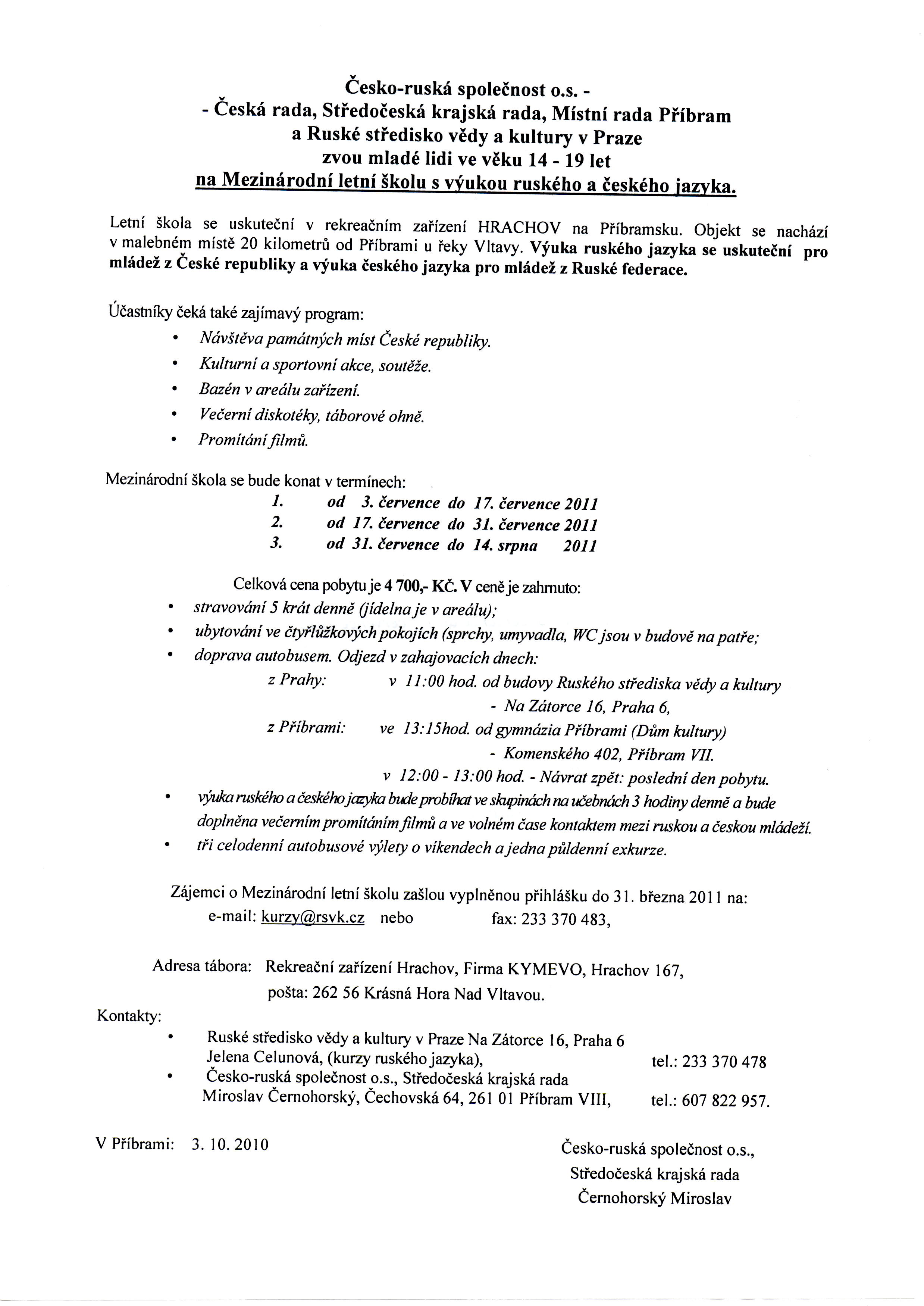 Česko-ruská společnost o.s. -
- Česká rada, Středočeská krajská rada, Místní rada Příbram
a Ruské středisko vědy a kultury v Praze
zvou mladé lidi ve věku 14 - 19 let
na Mezinárodní letní školu s výukou ruského a českého jazyka.

Letní škola se uskuteční v rekreačním zařízení HRACHOV na Příbramsku. Objekt se nachází v malebném místě 20 kilometrů od Příbrami u řeky Vltavy. Výuka ruského jazyka se uskuteční pro mládež z České republiky a výuka českého jazyka pro mládež z Ruské federace.

Účastníky čeká také zajímavý program:
• Návštěva památných míst České republiky.
• Kulturní a sportovní akce, soutěže.
• Bazén v areálu zařízení.
• Večerní diskotéky, táborové ohně.
• Promítání filmů.

Mezinárodní škola se bude konat v termínech:
1. od 3. července do 17. července 2011
2. od 17. července do 31. července 2011
3. od 31. července do 14. srpna 2011

Celková cena pobytu je 4 700,- Kč. V ceně je zahrnuto:
• stravování 5 krát denně (jídelna je v areálu);
• ubytování ve čtyřlůžkových pokojích (sprchy, umyvadla, WC jsou v budově na patře;
• doprava autobusem. Odjezd v zahajovacích dnech:
z Prahy: v 11:00 hod. od budovy Ruského střediska vědy a kultury - Na Zátorce 16, Praha 6,
z Příbrami: ve 13:15hod. od gymnázia Příbrami (Dům kultury) - Komenského 402, Příbram VII.
v 12:00 - 13:00 hod. - Návrat zpět: poslední den pobytu.
• výuka ruského a českého jazyka bude probíhat ve skupinách na učebnách 3 hodiny denně a bude doplněna večerním promítáním filmů a ve volném čase kontaktem mezi ruskou a českou mládeží.
• tři celodenní autobusové výlety o víkendech a jedna půldenní exkurze.

Zájemci o Mezinárodní letní školu zašlou vyplněnou přihlášku do 31. března 2011 na:
e-mail: kurzy@rsvk.cz nebo fax: 233 370 483,

Adresa tábora: Rekreační zařízení Hrachov, Firma KYMEVO, Hrachov 167,
pošta: 262 56 Krásná Hora Nad Vltavou.

Kontakty:
• Ruské středisko vědy a kultury v Praze Na Zátorce 16, Praha 6
Jelena Celunová, (kurzy ruského jazyka), tel.: 233 370 478
• Česko-ruská společnost o.s., Středočeská krajská rada
Miroslav Černohorský, Čechovská 64, 261 01 Příbram VIII, tel.: 607 822 957.

V Příbrami: 3. 10. 2010

Česko-ruská společnost o.s.,
Středočeská krajská rada
Černohorský Miroslav